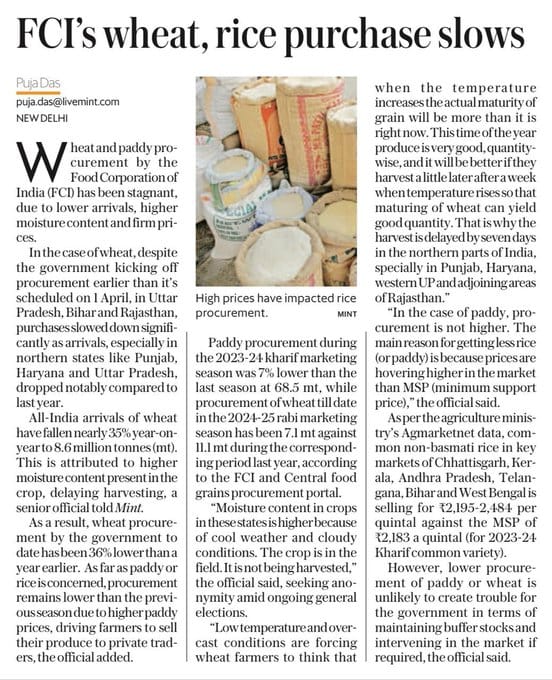 FCI's wheat, rice purchase slows

Puja Das
puja.das@livemint.com
NEW DELHI

Wheat and paddy procurement by the Food Corporation of India (FCI) has been stagnant, due to lower arrivals, higher moisture content and firm prices.

In the case of wheat, despite the government kicking off procurement earlier than it's scheduled on 1 April, in Uttar Pradesh, Bihar and Rajasthan, purchases slowed down significantly as arrivals, especially in northern states like Punjab, Haryana and Uttar Pradesh, dropped notably compared to last year.

All-India arrivals of wheat have fallen nearly 35% year-on-year to 8.6 million tonnes (mt). This is attributed to higher moisture content present in the crop, delaying harvesting, a senior official told Mint.

As a result, wheat procurement by the government to date has been 36% lower than a year earlier. As far as paddy or rice is concerned, procurement remains lower than the previous season due to higher paddy prices, driving farmers to sell their produce to private traders, the official added.

High prices have impacted rice procurement. MINT

Paddy procurement during the 2023-24 kharif marketing season was 7% lower than the last season at 68.5 mt, while procurement of wheat till date in the 2024-25 rabi marketing season has been 7.1 mt against 11.1 mt during the corresponding period last year, according to the FCI and Central food grains procurement portal.

"Moisture content in crops in these states is higher because of cool weather and cloudy conditions. The crop is in the field. It is not being harvested," the official said, seeking anonymity amid ongoing general elections.

"Low temperature and overcast conditions are forcing wheat farmers to think that when the temperature increases the actual maturity of grain will be more than it is right now. This time of the year produce is very good, quantity-wise, and it will be better if they harvest a little later after a week when temperature rises so that maturing of wheat can yield good quantity. That is why the harvest is delayed by seven days in the northern parts of India, specially in Punjab, Haryana, western UP and adjoining areas of Rajasthan."

"In the case of paddy, procurement is not higher. The main reason for getting less rice (or paddy) is because prices are hovering higher in the market than MSP (minimum support price)," the official said.

As per the agriculture ministry's Agmarketnet data, common non-basmati rice in key markets of Chhattisgarh, Kerala, Andhra Pradesh, Telangana, Bihar and West Bengal is selling for ₹2,195-2,484 per quintal against the MSP of ₹2,183 a quintal (for 2023-24 Kharif common variety).

However, lower procurement of paddy or wheat is unlikely to create trouble for the government in terms of maintaining buffer stocks and intervening in the market if required, the official said.